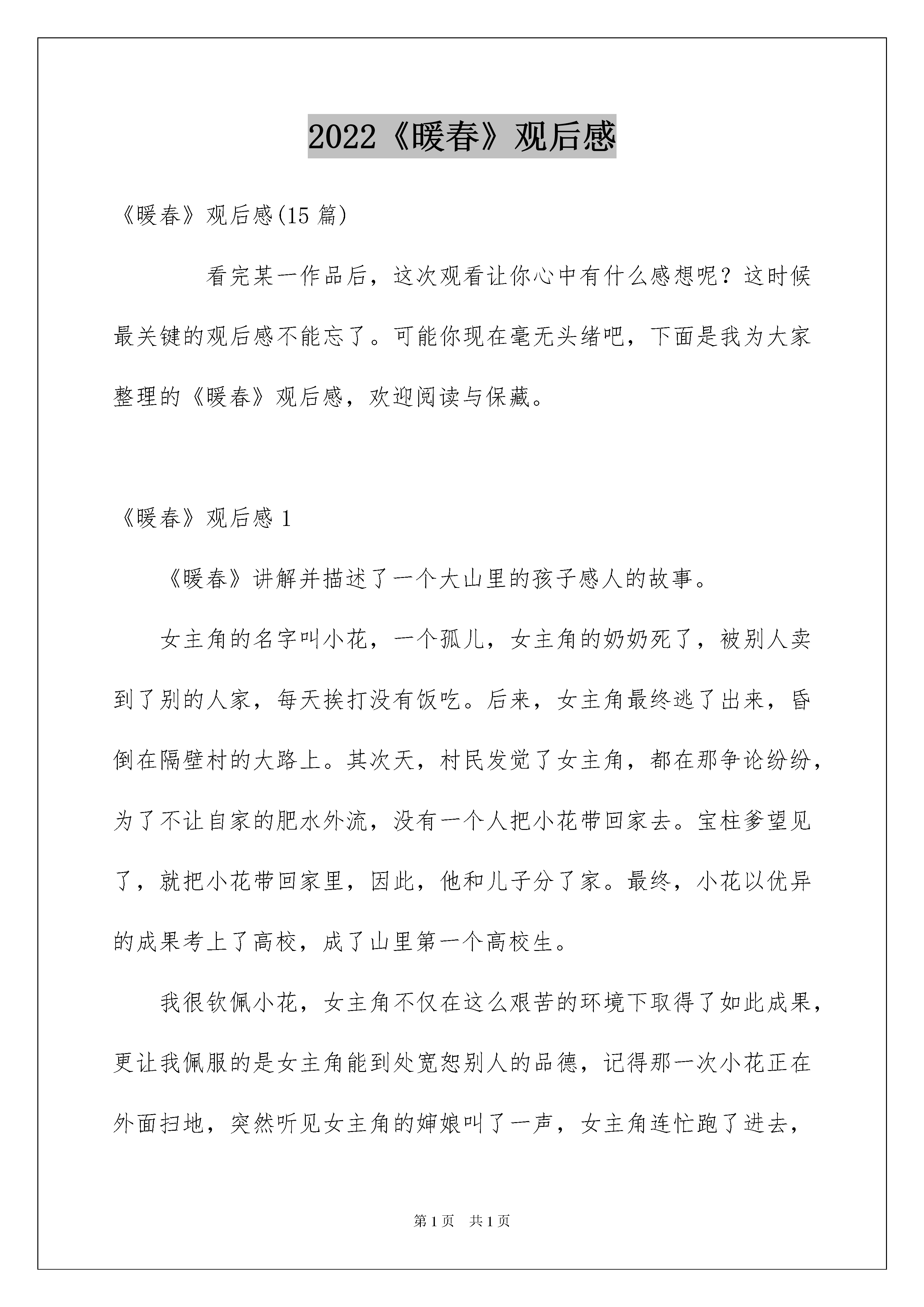 2022《暖春》观后感

《暖春》观后感(15 篇)

看完某一作品后，这次观看让你心中有什么感想呢？这时候最关键的观后感不能忘了。可能你现在毫无头绪吧，下面是我为大家整理的《暖春》观后感，欢迎阅读与保藏。

《暖春》观后感 1

《暖春》讲解并描述了一个大山里的孩子感人的故事。

女主角的名字叫小花，一个孤儿，女主角的奶奶死了，被别人卖到了别的人家，每天挨打没有饭吃。后来，女主角最终逃了出来，昏倒在隔壁村的大路上。其次天，村民发觉了女主角，都在那争论纷纷，为了不让自家的肥水外流，没有一个人把小花带回家去。宝柱爹望见了，就把小花带回家里，因此，他和儿子分了家。最终，小花以优异的成果考上了高校，成了山里第一个高校生。

我很钦佩小花，女主角不仅在这么艰苦的环境下取得了如此成果，更让我佩服的是女主角能到处宽恕别人的品德，记得那一次小花正在外面扫地，突然听见女主角的婶娘叫了一声，女主角连忙跑了进去，

第 1 页 共 1 页